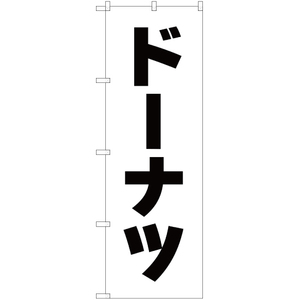 ドーナツ